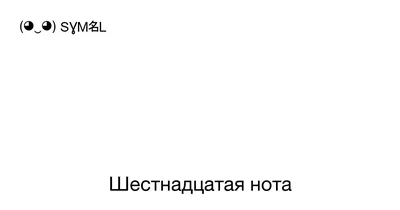 (◕‿◕) SYM名L

Шестнадцатая нота